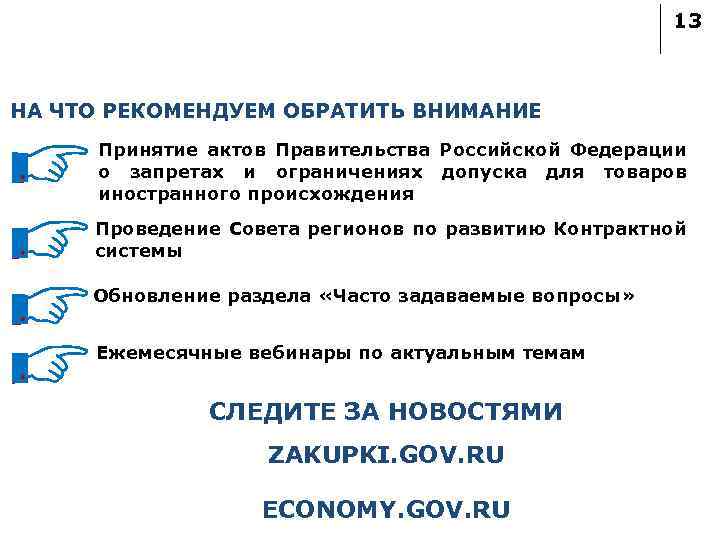 13

НА ЧТО РЕКОМЕНДУЕМ ОБРАТИТЬ ВНИМАНИЕ

Принятие актов Правительства Российской Федерации о запретах и ограничениях допуска для товаров иностранного происхождения

Проведение Совета регионов по развитию Контрактной системы

Обновление раздела «Часто задаваемые вопросы»

Ежемесячные вебинары по актуальным темам

СЛЕДИТЕ ЗА НОВОСТЯМИ

ZAKUPKI.GOV.RU

ECONOMY.GOV.RU